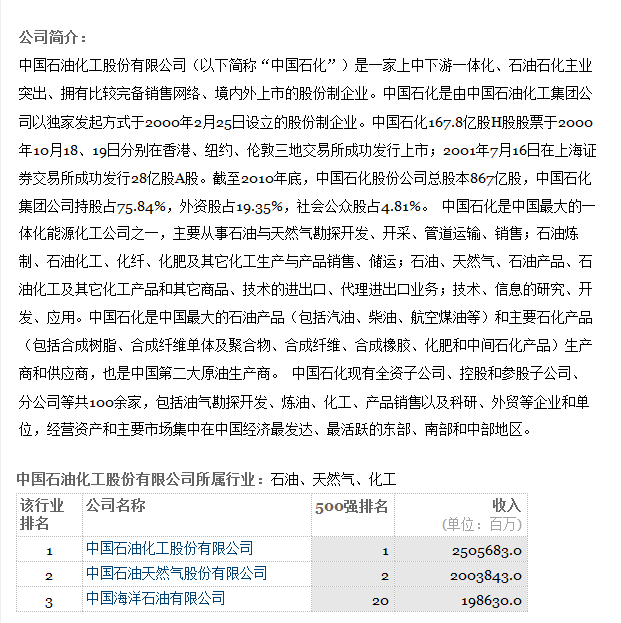 公司简介：

中国石油化工股份有限公司（以下简称“中国石化”）是一家上中下游一体化、石油石化主业突出、拥有比较完备销售网络、境内外上市的股份制企业。中国石化是由中国石油化工集团公司以独家发起方式于2000年2月25日设立的股份制企业。中国石化167.8亿股H股股票于2000年10月18、19日分别在香港、纽约、伦敦三地交易所成功发行上市；2001年7月16日在上海证券交易所成功发行28亿股A股。截至2010年底，中国石化股份公司总股本867亿股，中国石化集团公司持股占75.84%，外资股占19.35%，社会公众股占4.81%。 中国石化是中国最大的一体化能源化工公司之一，主要从事石油与天然气勘探开发、开采、管道运输、销售；石油炼制、石油化工、化纤、化肥及其它化工生产与产品销售、储运；石油、天然气、石油产品、石油化工及其它化工产品和其它商品、技术的进出口、代理进出口业务；技术、信息的研究、开发、应用。中国石化是中国最大的石油产品（包括汽油、柴油、航空煤油等）和主要石化产品（包括合成树脂、合成纤维单体及聚合物、合成纤维、合成橡胶、化肥和中间石化产品）生产商和供应商，也是中国第二大原油生产商。 中国石化现有全资子公司、控股和参股子公司、分公司等共100余家，包括油气勘探开发、炼油、化工、产品销售以及科研、外贸等企业和单位，经营资产和主要市场集中在中国经济最发达、最活跃的东部、南部和中部地区。

中国石油化工股份有限公司所属行业：石油、天然气、化工

| 该行业排名 | 公司名称 | 500强排名 | 收入 (单位：百万) |
|---|---|---|---|
| 1 | 中国石油化工股份有限公司 | 1 | 2505683.0 |
| 2 | 中国石油天然气股份有限公司 | 2 | 2003843.0 |
| 3 | 中国海洋石油有限公司 | 20 | 198630.0 |